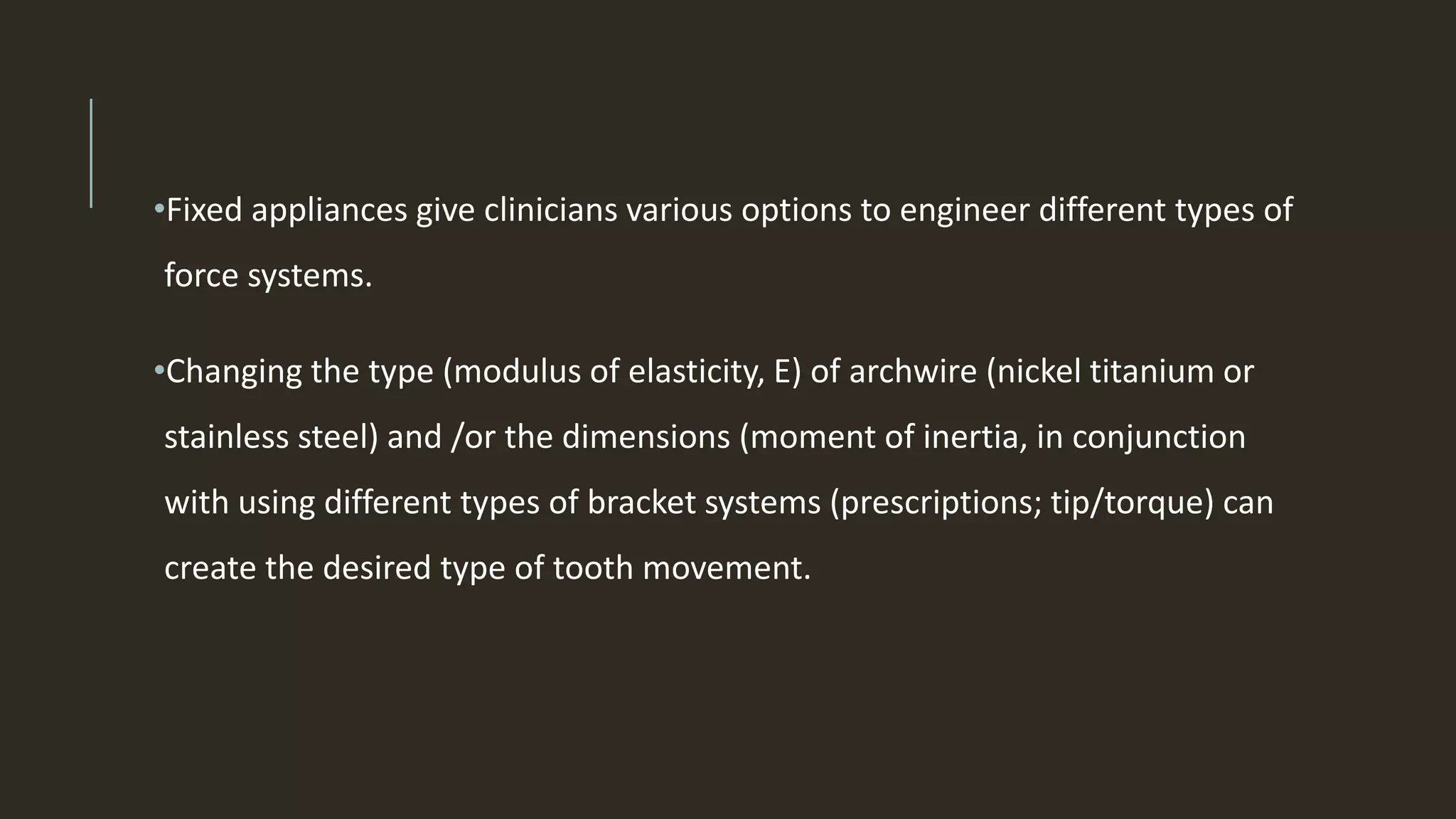 •Fixed appliances give clinicians various options to engineer different types of force systems.

•Changing the type (modulus of elasticity, E) of archwire (nickel titanium or stainless steel) and /or the dimensions (moment of inertia, in conjunction with using different types of bracket systems (prescriptions; tip/torque) can create the desired type of tooth movement.